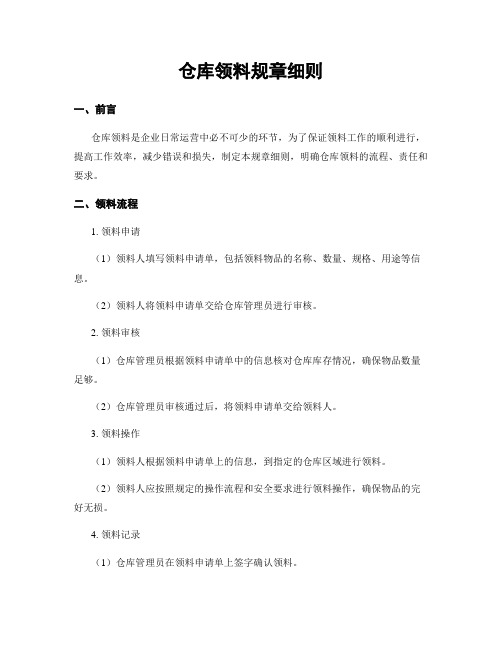 仓库领料规章细则

一、前言

仓库领料是企业日常运营中必不可少的环节，为了保证领料工作的顺利进行，提高工作效率，减少错误和损失，制定本规章细则，明确仓库领料的流程、责任和要求。

二、领料流程

1. 领料申请

（1）领料人填写领料申请单，包括领料物品的名称、数量、规格、用途等信息。

（2）领料人将领料申请单交给仓库管理员进行审核。

2. 领料审核

（1）仓库管理员根据领料申请单中的信息核对仓库库存情况，确保物品数量足够。

（2）仓库管理员审核通过后，将领料申请单交给领料人。

3. 领料操作

（1）领料人根据领料申请单上的信息，到指定的仓库区域进行领料。

（2）领料人应按照规定的操作流程和安全要求进行领料操作，确保物品的完好无损。

4. 领料记录

（1）仓库管理员在领料申请单上签字确认领料。